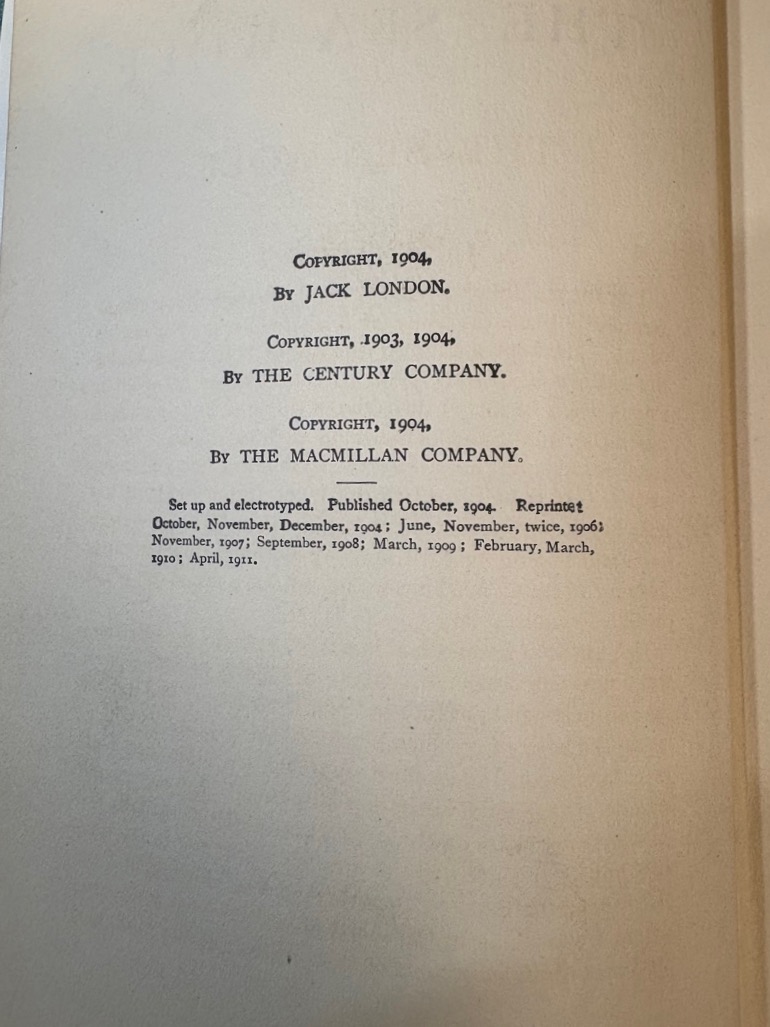 COPYRIGHT, 1904,
BY JACK LONDON.

COPYRIGHT, 1903, 1904,
BY THE CENTURY COMPANY.

COPYRIGHT, 1904,
BY THE MACMILLAN COMPANY.

Set up and electrotyped. Published October, 1904. Reprinted October, November, December, 1904; June, November, twice, 1906; November, 1907; September, 1908; March, 1909; February, March, 1910; April, 1911.